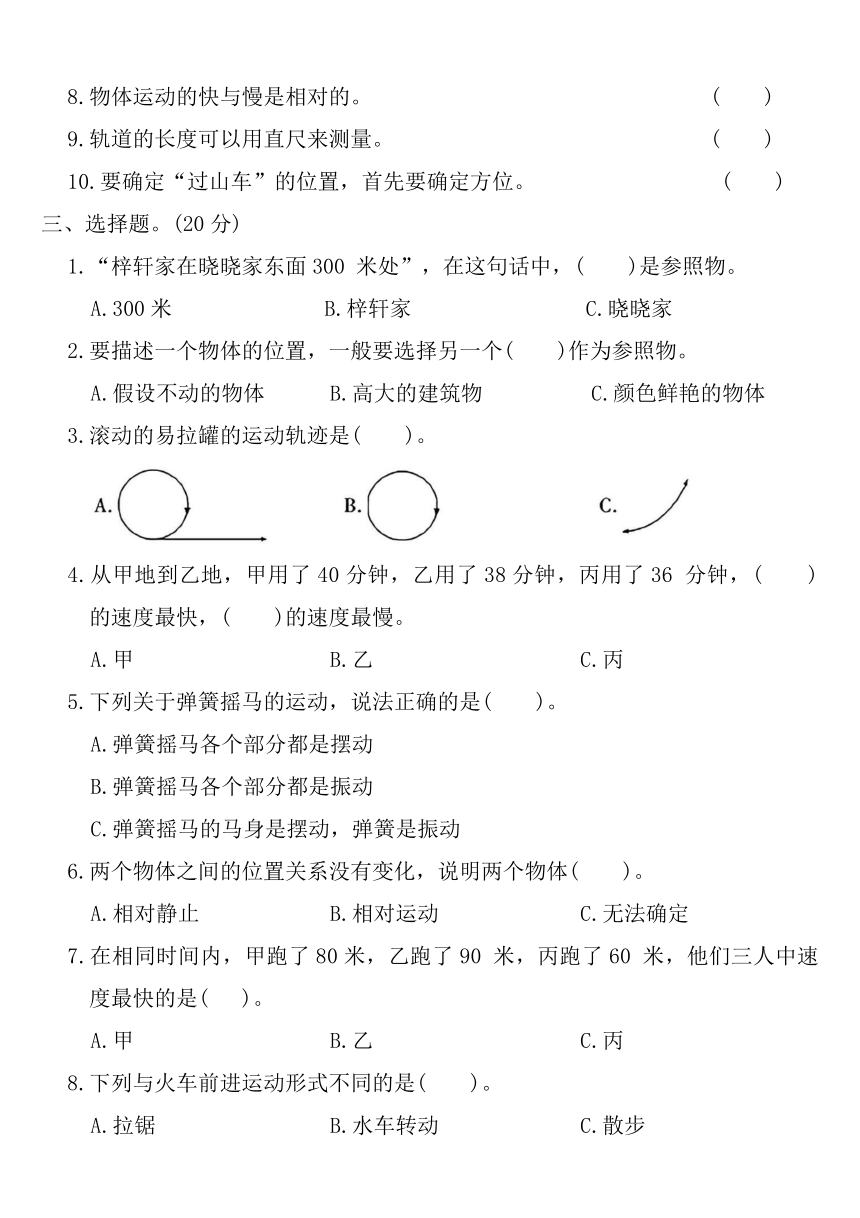 8.物体运动的快与慢是相对的。 ( )

9.轨道的长度可以用直尺来测量。 ( )

10.要确定“过山车”的位置，首先要确定方位。 ( )

三、选择题。(20 分)

1.“梓轩家在晓晓家东面 300 米处”，在这句话中，( )是参照物。

A.300 米 B.梓轩家 C.晓晓家

2.要描述一个物体的位置，一般要选择另一个( )作为参照物。

A.假设不动的物体 B.高大的建筑物 C.颜色鲜艳的物体

3.滚动的易拉罐的运动轨迹是( )。

A. B. C.

4.从甲地到乙地，甲用了 40 分钟，乙用了 38 分钟，丙用了 36 分钟，( )的速度最快，( )的速度最慢。

A.甲 B.乙 C.丙

5.下列关于弹簧摇马的运动，说法正确的是( )。

A.弹簧摇马各个部分都是摆动

B.弹簧摇马各个部分都是振动

C.弹簧摇马的马身是摆动，弹簧是振动

6.两个物体之间的位置关系没有变化，说明两个物体( )。

A.相对静止 B.相对运动 C.无法确定

7.在相同时间内，甲跑了 80 米，乙跑了 90 米，丙跑了 60 米，他们三人中速度最快的是( )。

A.甲 B.乙 C.丙

8.下列与火车前进运动形式不同的是( )。

A.拉锯 B.水车转动 C.散步